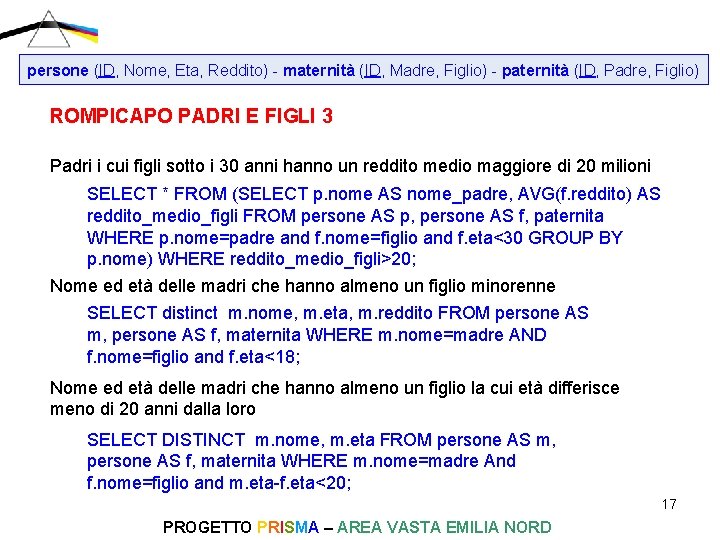 persone (ID, Nome, Eta, Reddito) - maternità (ID, Madre, Figlio) - paternità (ID, Padre, Figlio)

ROMPICAPO PADRI E FIGLI 3

Padri i cui figli sotto i 30 anni hanno un reddito medio maggiore di 20 milioni

SELECT * FROM (SELECT p.nome AS nome_padre, AVG(f.reddito) AS reddito_medio_figli FROM persone AS p, persone AS f, paternita WHERE p.nome=padre and f.nome=figlio and f.eta<30 GROUP BY p.nome) WHERE reddito_medio_figli>20;

Nome ed età delle madri che hanno almeno un figlio minorenne

SELECT distinct m.nome, m.eta, m.reddito FROM persone AS m, persone AS f, maternita WHERE m.nome=madre AND f.nome=figlio and f.eta<18;

Nome ed età delle madri che hanno almeno un figlio la cui età differisce meno di 20 anni dalla loro

SELECT DISTINCT m.nome, m.eta FROM persone AS m, persone AS f, maternita WHERE m.nome=madre And f.nome=figlio and m.eta-f.eta<20;

17

PROGETTO PRISMA – AREA VASTA EMILIA NORD